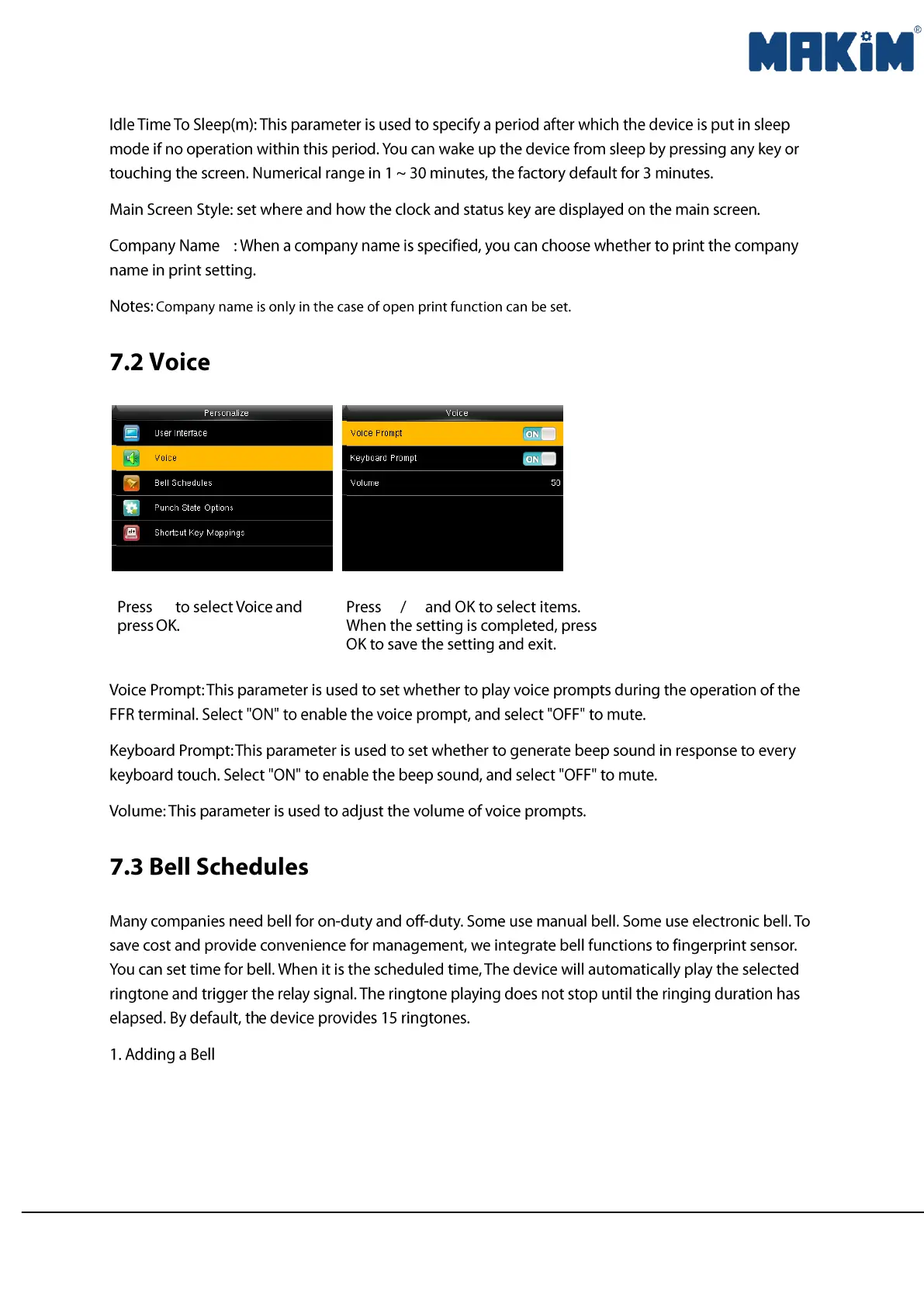 MAKiM®

Idle Time To Sleep(m): This parameter is used to specify a period after which the device is put in sleep mode if no operation within this period. You can wake up the device from sleep by pressing any key or touching the screen. Numerical range in 1 ~ 30 minutes, the factory default for 3 minutes.

Main Screen Style: set where and how the clock and status key are displayed on the main screen.

Company Name : When a company name is specified, you can choose whether to print the company name in print setting.

Notes: Company name is only in the case of open print function can be set.

7.2 Voice

Personalize
User Interface
Voice
Bell Schedules
Punch State Options
Shortcut Key Mappings

Voice
Voice Prompt ON
Keyboard Prompt ON
Volume 50

Press to select Voice and press OK.

Press / and OK to select items. When the setting is completed, press OK to save the setting and exit.

Voice Prompt: This parameter is used to set whether to play voice prompts during the operation of the FFR terminal. Select "ON" to enable the voice prompt, and select "OFF" to mute.

Keyboard Prompt: This parameter is used to set whether to generate beep sound in response to every keyboard touch. Select "ON" to enable the beep sound, and select "OFF" to mute.

Volume: This parameter is used to adjust the volume of voice prompts.

7.3 Bell Schedules

Many companies need bell for on-duty and off-duty. Some use manual bell. Some use electronic bell. To save cost and provide convenience for management, we integrate bell functions to fingerprint sensor. You can set time for bell. When it is the scheduled time, The device will automatically play the selected ringtone and trigger the relay signal. The ringtone playing does not stop until the ringing duration has elapsed. By default, the device provides 15 ringtones.

1. Adding a Bell